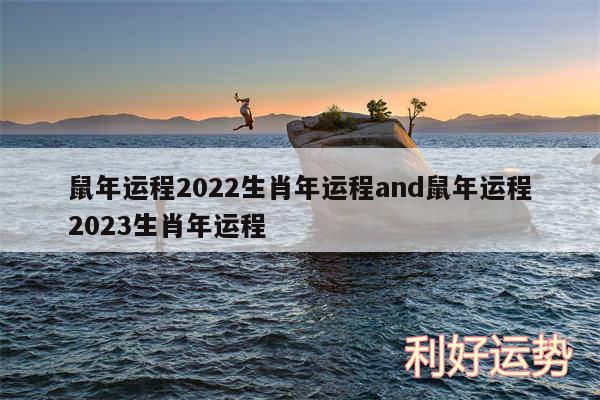 鼠年运程2022生肖年运程and鼠年运程2023生肖年运程

利好运势